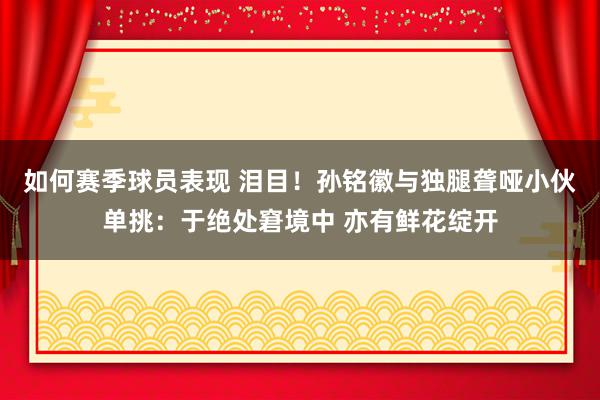 如何赛季球员表现 泪目！孙铭徽与独腿聋哑小伙单挑：于绝处窘境中 亦有鲜花绽开